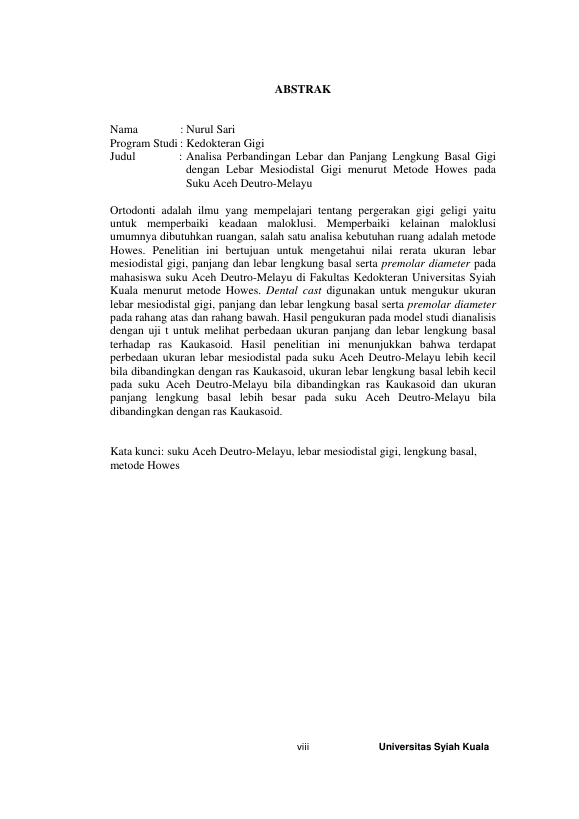 ABSTRAK

Nama : Nurul Sari
Program Studi : Kedokteran Gigi
Judul : Analisa Perbandingan Lebar dan Panjang Lengkung Basal Gigi dengan Lebar Mesiodistal Gigi menurut Metode Howes pada Suku Aceh Deutro-Melayu

Ortodonti adalah ilmu yang mempelajari tentang pergerakan gigi geligi yaitu untuk memperbaiki keadaan maloklusi. Memperbaiki kelainan maloklusi umumnya dibutuhkan ruangan, salah satu analisa kebutuhan ruang adalah metode Howes. Penelitian ini bertujuan untuk mengetahui nilai rerata ukuran lebar mesiodistal gigi, panjang dan lebar lengkung basal serta premolar diameter pada mahasiswa suku Aceh Deutro-Melayu di Fakultas Kedokteran Universitas Syiah Kuala menurut metode Howes. Dental cast digunakan untuk mengukur ukuran lebar mesiodistal gigi, panjang dan lebar lengkung basal serta premolar diameter pada rahang atas dan rahang bawah. Hasil pengukuran pada model studi dianalisis dengan uji t untuk melihat perbedaan ukuran panjang dan lebar lengkung basal terhadap ras Kaukasoid. Hasil penelitian ini menunjukkan bahwa terdapat perbedaan ukuran lebar mesiodistal pada suku Aceh Deutro-Melayu lebih kecil bila dibandingkan dengan ras Kaukasoid, ukuran lebar lengkung basal lebih kecil pada suku Aceh Deutro-Melayu bila dibandingkan ras Kaukasoid dan ukuran panjang lengkung basal lebih besar pada suku Aceh Deutro-Melayu bila dibandingkan dengan ras Kaukasoid.

Kata kunci: suku Aceh Deutro-Melayu, lebar mesiodistal gigi, lengkung basal, metode Howes

viii Universitas Syiah Kuala